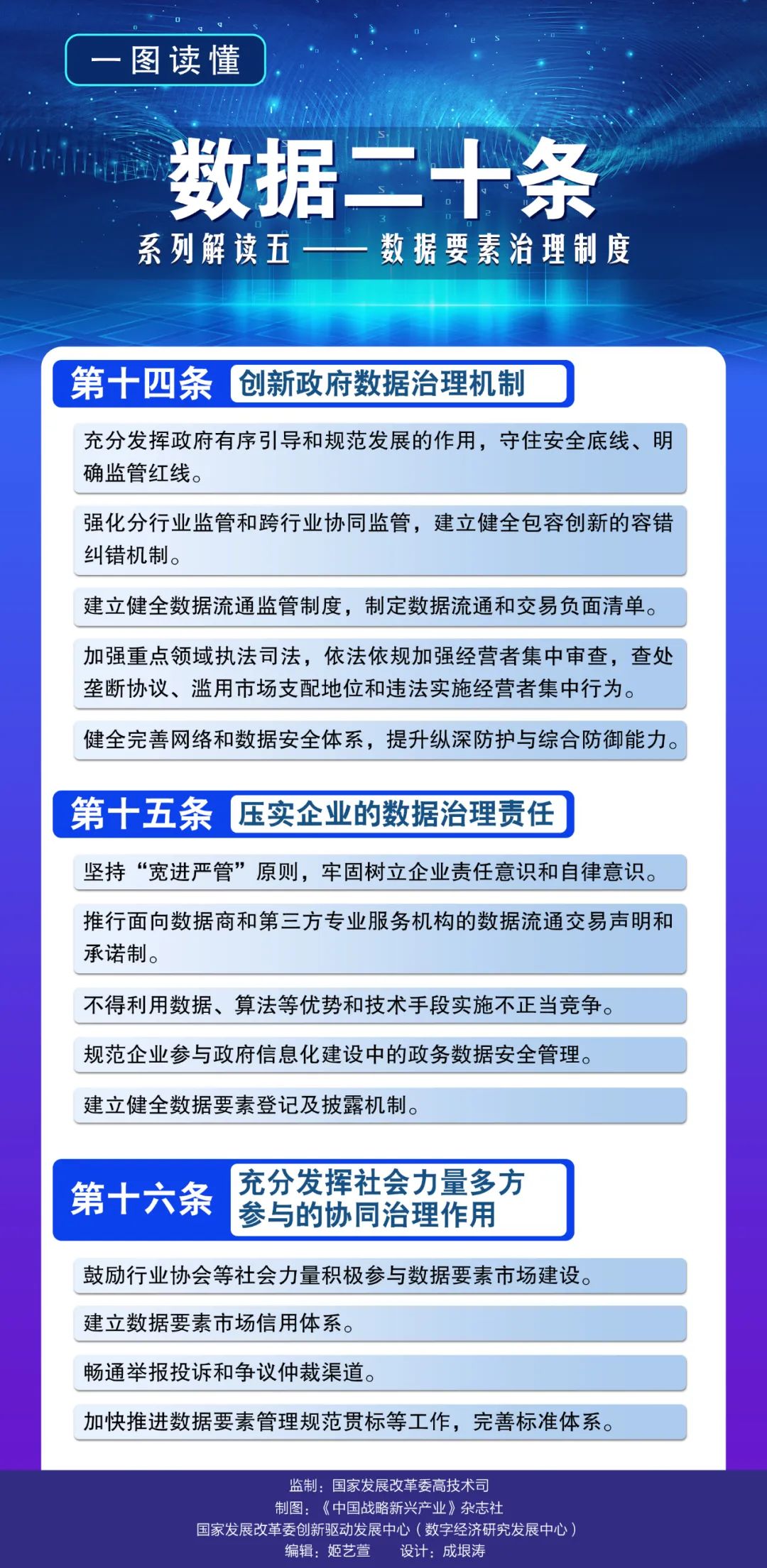 一图读懂

数据二十条

系列解读五——数据要素治理制度

第十四条 创新政府数据治理机制

充分发挥政府有序引导和规范发展的作用，守住安全底线、明确监管红线。

强化分行业监管和跨行业协同监管，建立健全包容创新的容错纠错机制。

建立健全数据流通监管制度，制定数据流通和交易负面清单。

加强重点领域执法司法，依法依规加强经营者集中审查，查处垄断协议、滥用市场支配地位和违法实施经营者集中行为。

健全完善网络和数据安全体系，提升纵深防护与综合防御能力。

第十五条 压实企业的数据治理责任

坚持“宽进严管”原则，牢固树立企业责任意识和自律意识。

推行面向数据商和第三方专业服务机构的数据流通交易声明和承诺制。

不得利用数据、算法等优势和技术手段实施不正当竞争。

规范企业参与政府信息化建设中的政务数据安全管理。

建立健全数据要素登记及披露机制。

第十六条 充分发挥社会力量多方参与的协同治理作用

鼓励行业协会等社会力量积极参与数据要素市场建设。

建立数据要素市场信用体系。

畅通举报投诉和争议仲裁渠道。

加快推进数据要素管理规范贯标等工作，完善标准体系。

监制：国家发展改革委高技术司
制图：《中国战略新兴产业》杂志社
国家发展改革委创新驱动发展中心（数字经济研究发展中心）
编辑：姬艺萱 设计：成垠涛